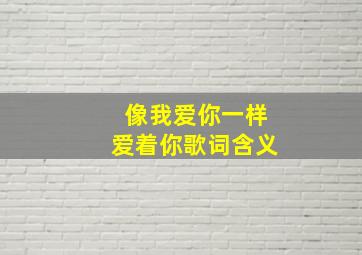 像我爱你一样
爱着你歌词含义